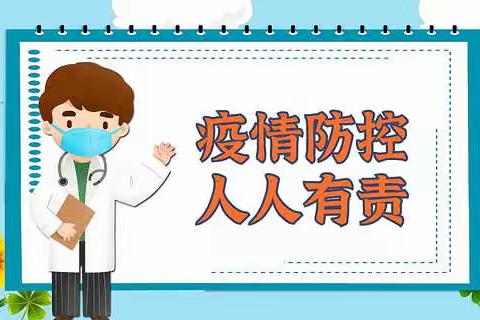 疫情防控
人人有责